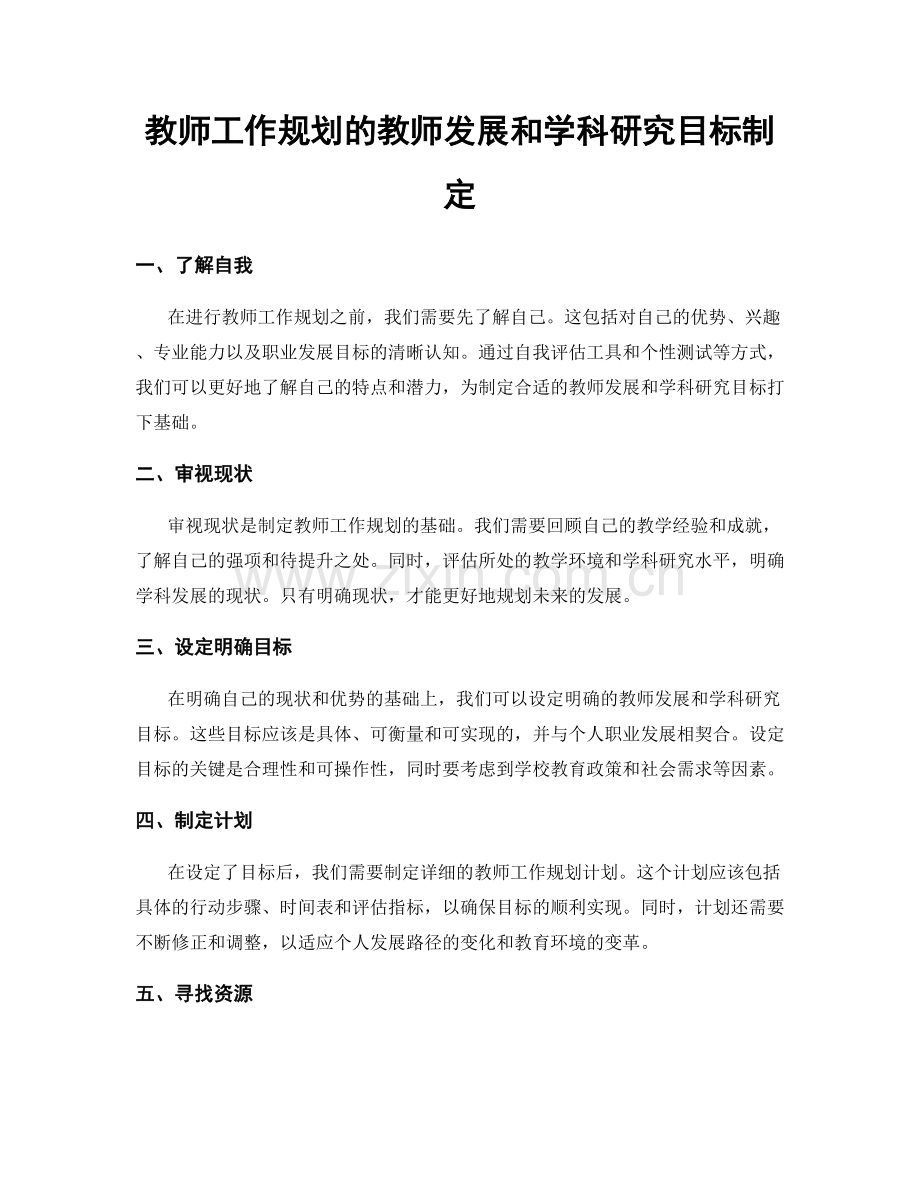 教师工作规划的教师发展和学科研究目标制定

一、了解自我

在进行教师工作规划之前，我们需要先了解自己。这包括对自己的优势、兴趣、专业能力以及职业发展目标的清晰认知。通过自我评估工具和个性测试等方式，我们可以更好地了解自己的特点和潜力，为制定合适的教师发展和学科研究目标打下基础。

二、审视现状

审视现状是制定教师工作规划的基础。我们需要回顾自己的教学经验和成就，了解自己的强项和待提升之处。同时，评估所处的教学环境和学科研究水平，明确学科发展的现状。只有明确现状，才能更好地规划未来的发展。

三、设定明确目标

在明确自己的现状和优势的基础上，我们可以设定明确的教师发展和学科研究目标。这些目标应该是具体、可衡量和可实现的，并与个人职业发展相契合。设定目标的关键是合理性和可操作性，同时要考虑到学校教育政策和社会需求等因素。

四、制定计划

在设定了目标后，我们需要制定详细的教师工作规划计划。这个计划应该包括具体的行动步骤、时间表和评估指标，以确保目标的顺利实现。同时，计划还需要不断修正和调整，以适应个人发展路径的变化和教育环境的变革。

五、寻找资源

www.zixin.com.cn